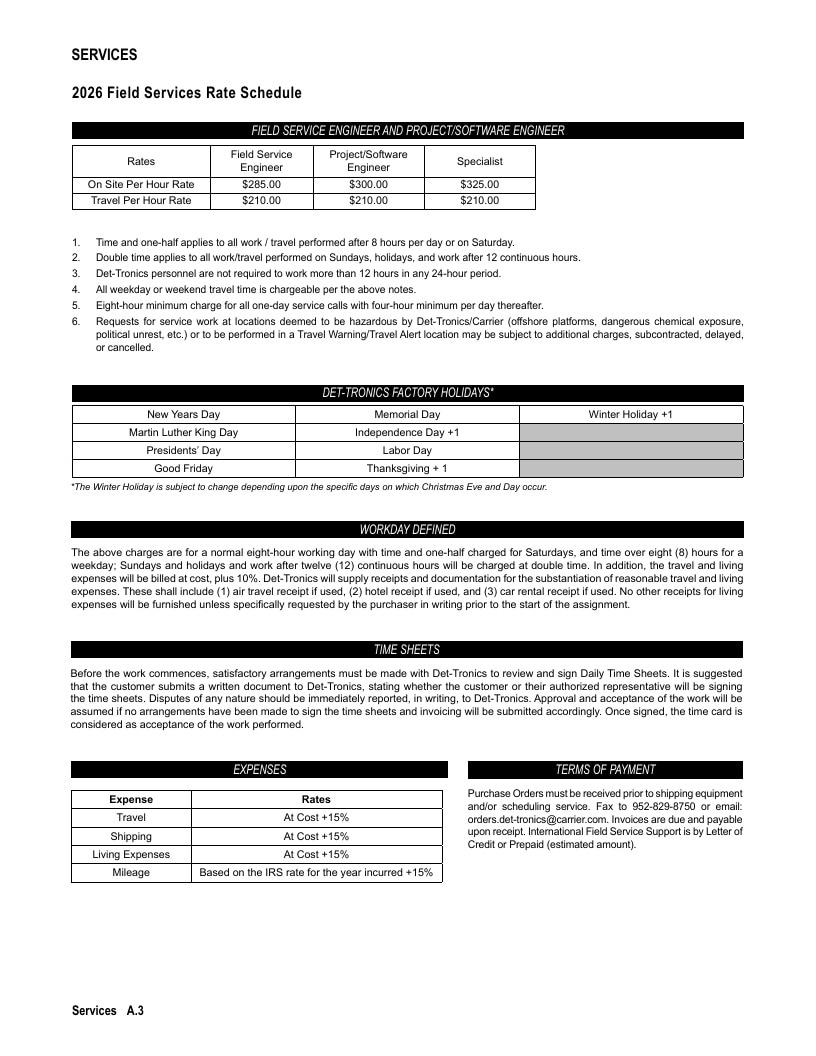 SERVICES

2026 Field Services Rate Schedule

FIELD SERVICE ENGINEER AND PROJECT/SOFTWARE ENGINEER

| Rates | Field Service Engineer | Project/Software Engineer | Specialist |
|---|---|---|---|
| On Site Per Hour Rate | $285.00 | $300.00 | $325.00 |
| Travel Per Hour Rate | $210.00 | $210.00 | $210.00 |

1. Time and one-half applies to all work / travel performed after 8 hours per day or on Saturday.
2. Double time applies to all work/travel performed on Sundays, holidays, and work after 12 continuous hours.
3. Det-Tronics personnel are not required to work more than 12 hours in any 24-hour period.
4. All weekday or weekend travel time is chargeable per the above notes.
5. Eight-hour minimum charge for all one-day service calls with four-hour minimum per day thereafter.
6. Requests for service work at locations deemed to be hazardous by Det-Tronics/Carrier (offshore platforms, dangerous chemical exposure, political unrest, etc.) or to be performed in a Travel Warning/Travel Alert location may be subject to additional charges, subcontracted, delayed, or cancelled.

DET-TRONICS FACTORY HOLIDAYS*

| New Years Day | Memorial Day | Winter Holiday +1 |
|---|---|---|
| Martin Luther King Day | Independence Day +1 | |
| Presidents' Day | Labor Day | |
| Good Friday | Thanksgiving + 1 | |

*The Winter Holiday is subject to change depending upon the specific days on which Christmas Eve and Day occur.

WORKDAY DEFINED

The above charges are for a normal eight-hour working day with time and one-half charged for Saturdays, and time over eight (8) hours for a weekday; Sundays and holidays and work after twelve (12) continuous hours will be charged at double time. In addition, the travel and living expenses will be billed at cost, plus 10%. Det-Tronics will supply receipts and documentation for the substantiation of reasonable travel and living expenses. These shall include (1) air travel receipt if used, (2) hotel receipt if used, and (3) car rental receipt if used. No other receipts for living expenses will be furnished unless specifically requested by the purchaser in writing prior to the start of the assignment.

TIME SHEETS

Before the work commences, satisfactory arrangements must be made with Det-Tronics to review and sign Daily Time Sheets. It is suggested that the customer submits a written document to Det-Tronics, stating whether the customer or their authorized representative will be signing the time sheets. Disputes of any nature should be immediately reported, in writing, to Det-Tronics. Approval and acceptance of the work will be assumed if no arrangements have been made to sign the time sheets and invoicing will be submitted accordingly. Once signed, the time card is considered as acceptance of the work performed.

EXPENSES

| Expense | Rates |
|---|---|
| Travel | At Cost +15% |
| Shipping | At Cost +15% |
| Living Expenses | At Cost +15% |
| Mileage | Based on the IRS rate for the year incurred +15% |

TERMS OF PAYMENT

Purchase Orders must be received prior to shipping equipment and/or scheduling service. Fax to 952-829-8750 or email: orders.det-tronics@carrier.com. Invoices are due and payable upon receipt. International Field Service Support is by Letter of Credit or Prepaid (estimated amount).

Services A.3